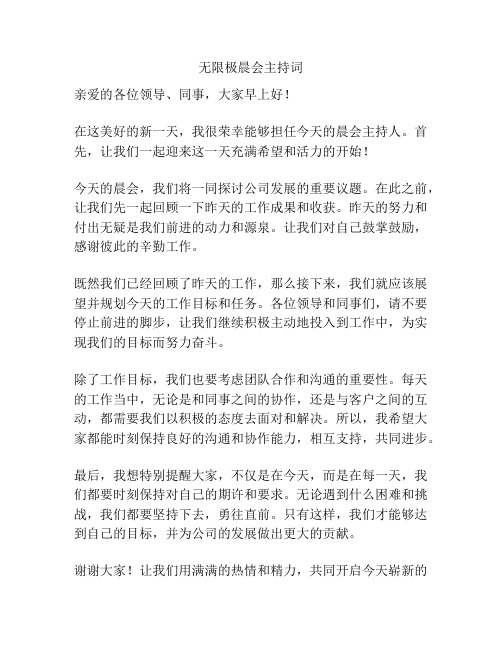 无限极晨会主持词

亲爱的各位领导、同事，大家早上好！

在这美好的新一天，我很荣幸能够担任今天的晨会主持人。首先，让我们一起迎来这一天充满希望和活力的开始！

今天的晨会，我们将一同探讨公司发展的重要议题。在此之前，让我们先一起回顾一下昨天的工作成果和收获。昨天的努力和付出无疑是我们前进的动力和源泉。让我们对自己鼓掌鼓励，感谢彼此的辛勤工作。

既然我们已经回顾了昨天的工作，那么接下来，我们就应该展望并规划今天的工作目标和任务。各位领导和同事们，请不要停止前进的脚步，让我们继续积极主动地投入到工作中，为实现我们的目标而努力奋斗。

除了工作目标，我们也要考虑团队合作和沟通的重要性。每天的工作当中，无论是和同事之间的协作，还是与客户之间的互动，都需要我们以积极的态度去面对和解决。所以，我希望大家都能时刻保持良好的沟通和协作能力，相互支持，共同进步。

最后，我想特别提醒大家，不仅是在今天，而是在每一天，我们都要时刻保持对自己的期许和要求。无论遇到什么困难和挑战，我们都要坚持下去，勇往直前。只有这样，我们才能够达到自己的目标，并为公司的发展做出更大的贡献。

谢谢大家！让我们用满满的热情和精力，共同开启今天崭新的